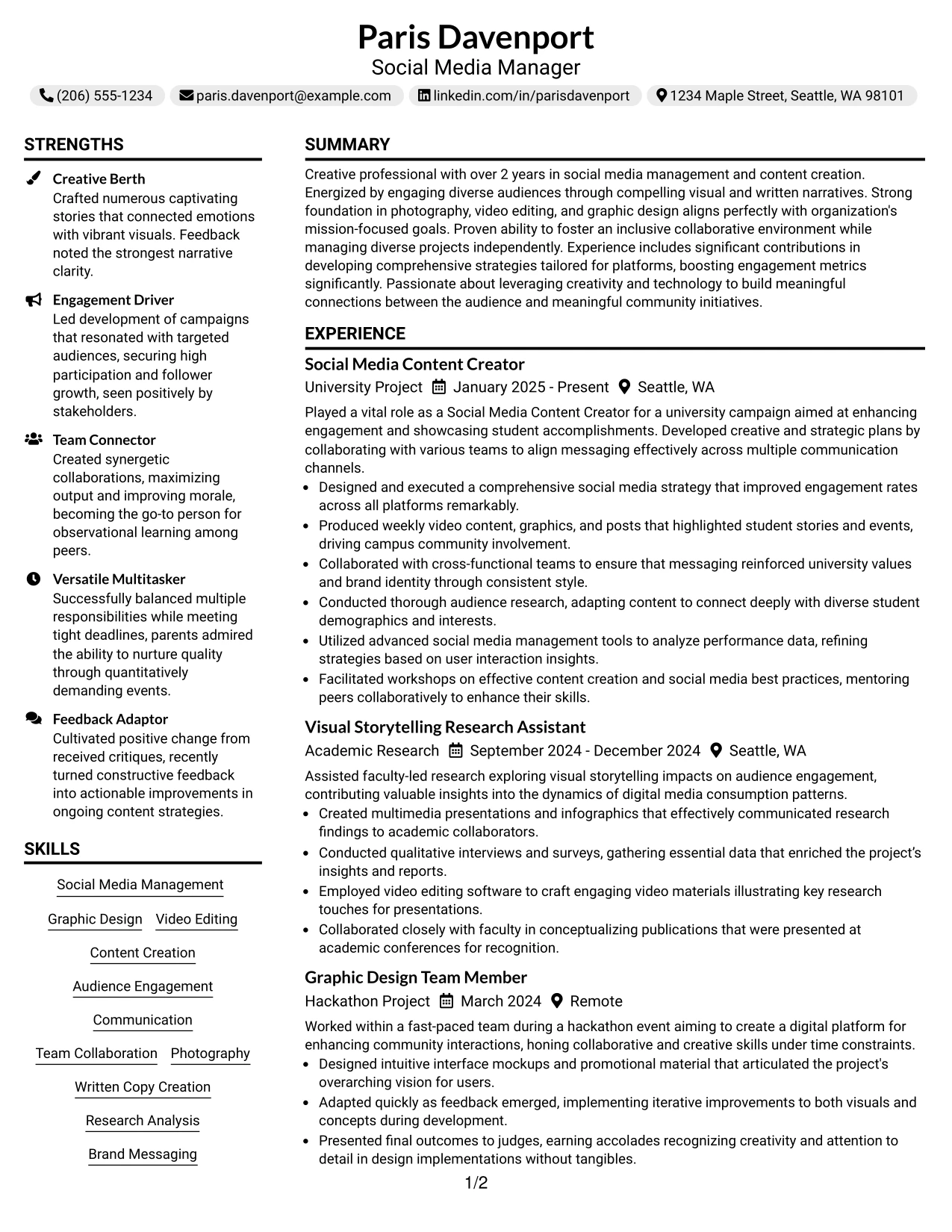 Paris Davenport
Social Media Manager

(206) 555-1234 paris.davenport@example.com linkedin.com/in/parisdavenport 1234 Maple Street, Seattle, WA 98101

STRENGTHS

Creative Berth
Crafted numerous captivating stories that connected emotions with vibrant visuals. Feedback noted the strongest narrative clarity.

Engagement Driver
Led development of campaigns that resonated with targeted audiences, securing high participation and follower growth, seen positively by stakeholders.

Team Connector
Created synergetic collaborations, maximizing output and improving morale, becoming the go-to person for observational learning among peers.

Versatile Multitasker
Successfully balanced multiple responsibilities while meeting tight deadlines, parents admired the ability to nurture quality through quantitatively demanding events.

Feedback Adaptor
Cultivated positive change from received critiques, recently turned constructive feedback into actionable improvements in ongoing content strategies.

SKILLS

Social Media Management
Graphic Design
Video Editing
Content Creation
Audience Engagement
Communication
Team Collaboration
Photography
Written Copy Creation
Research Analysis
Brand Messaging

SUMMARY

Creative professional with over 2 years in social media management and content creation. Energized by engaging diverse audiences through compelling visual and written narratives. Strong foundation in photography, video editing, and graphic design aligns perfectly with organization's mission-focused goals. Proven ability to foster an inclusive collaborative environment while managing diverse projects independently. Experience includes significant contributions in developing comprehensive strategies tailored for platforms, boosting engagement metrics significantly. Passionate about leveraging creativity and technology to build meaningful connections between the audience and meaningful community initiatives.

EXPERIENCE

Social Media Content Creator
University Project January 2025 - Present Seattle, WA
Played a vital role as a Social Media Content Creator for a university campaign aimed at enhancing engagement and showcasing student accomplishments. Developed creative and strategic plans by collaborating with various teams to align messaging effectively across multiple communication channels.
• Designed and executed a comprehensive social media strategy that improved engagement rates across all platforms remarkably.
• Produced weekly video content, graphics, and posts that highlighted student stories and events, driving campus community involvement.
• Collaborated with cross-functional teams to ensure that messaging reinforced university values and brand identity through consistent style.
• Conducted thorough audience research, adapting content to connect deeply with diverse student demographics and interests.
• Utilized advanced social media management tools to analyze performance data, refining strategies based on user interaction insights.
• Facilitated workshops on effective content creation and social media best practices, mentoring peers collaboratively to enhance their skills.

Visual Storytelling Research Assistant
Academic Research September 2024 - December 2024 Seattle, WA
Assisted faculty-led research exploring visual storytelling impacts on audience engagement, contributing valuable insights into the dynamics of digital media consumption patterns.
• Created multimedia presentations and infographics that effectively communicated research findings to academic collaborators.
• Conducted qualitative interviews and surveys, gathering essential data that enriched the project's insights and reports.
• Employed video editing software to craft engaging video materials illustrating key research touches for presentations.
• Collaborated closely with faculty in conceptualizing publications that were presented at academic conferences for recognition.

Graphic Design Team Member
Hackathon Project March 2024 Remote
Worked within a fast-paced team during a hackathon event aiming to create a digital platform for enhancing community interactions, honing collaborative and creative skills under time constraints.
• Designed intuitive interface mockups and promotional material that articulated the project's overarching vision for users.
• Adapted quickly as feedback emerged, implementing iterative improvements to both visuals and concepts during development.
• Presented final outcomes to judges, earning accolades recognizing creativity and attention to detail in design implementations without tangibles.

1/2